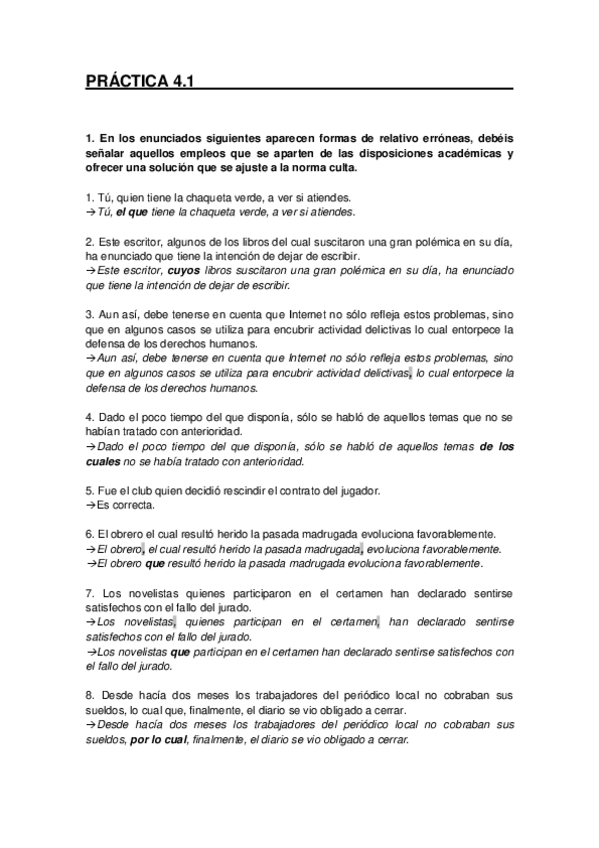 PRÁCTICA 4.1

1. En los enunciados siguientes aparecen formas de relativo erróneas, debéis señalar aquellos empleos que se aparten de las disposiciones académicas y ofrecer una solución que se ajuste a la norma culta.

1. Tú, quien tiene la chaqueta verde, a ver si atiendes.
→Tú, el que tiene la chaqueta verde, a ver si atiendes.

2. Este escritor, algunos de los libros del cual suscitaron una gran polémica en su día, ha enunciado que tiene la intención de dejar de escribir.
→Este escritor, cuyos libros suscitaron una gran polémica en su día, ha enunciado que tiene la intención de dejar de escribir.

3. Aun así, debe tenerse en cuenta que Internet no sólo refleja estos problemas, sino que en algunos casos se utiliza para encubrir actividad delictivas lo cual entorpece la defensa de los derechos humanos.
→Aun así, debe tenerse en cuenta que Internet no sólo refleja estos problemas, sino que en algunos casos se utiliza para encubrir actividad delictivas, lo cual entorpece la defensa de los derechos humanos.

4. Dado el poco tiempo del que disponía, sólo se habló de aquellos temas que no se habían tratado con anterioridad.
→Dado el poco tiempo del que disponía, sólo se habló de aquellos temas de los cuales no se había tratado con anterioridad.

5. Fue el club quien decidió rescindir el contrato del jugador.
→Es correcta.

6. El obrero el cual resultó herido la pasada madrugada evoluciona favorablemente.
→El obrero, el cual resultó herido la pasada madrugada, evoluciona favorablemente.
→El obrero que resultó herido la pasada madrugada evoluciona favorablemente.

7. Los novelistas quienes participaron en el certamen han declarado sentirse satisfechos con el fallo del jurado.
→Los novelistas, quienes participan en el certamen, han declarado sentirse satisfechos con el fallo del jurado.
→Los novelistas que participan en el certamen han declarado sentirse satisfechos con el fallo del jurado.

8. Desde hacía dos meses los trabajadores del periódico local no cobraban sus sueldos, lo cual que, finalmente, el diario se vio obligado a cerrar.
→Desde hacía dos meses los trabajadores del periódico local no cobraban sus sueldos, por lo cual, finalmente, el diario se vio obligado a cerrar.